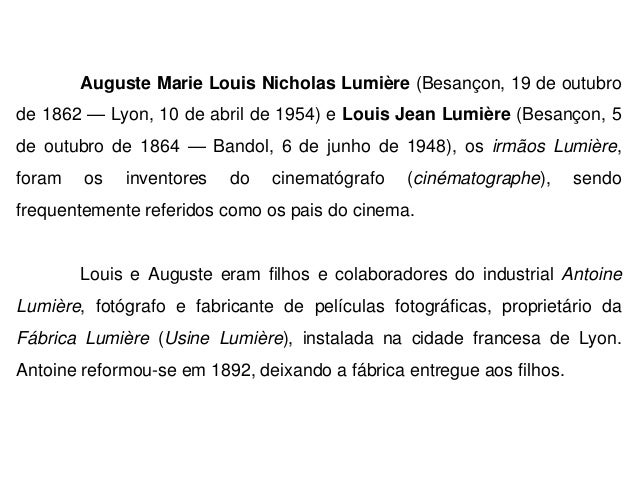 Auguste Marie Louis Nicholas Lumière (Besançon, 19 de outubro de 1862 — Lyon, 10 de abril de 1954) e Louis Jean Lumière (Besançon, 5 de outubro de 1864 — Bandol, 6 de junho de 1948), os irmãos Lumière, foram os inventores do cinematógrafo (cinématographe), sendo frequentemente referidos como os pais do cinema.

Louis e Auguste eram filhos e colaboradores do industrial Antoine Lumière, fotógrafo e fabricante de películas fotográficas, proprietário da Fábrica Lumière (Usine Lumière), instalada na cidade francesa de Lyon. Antoine reformou-se em 1892, deixando a fábrica entregue aos filhos.